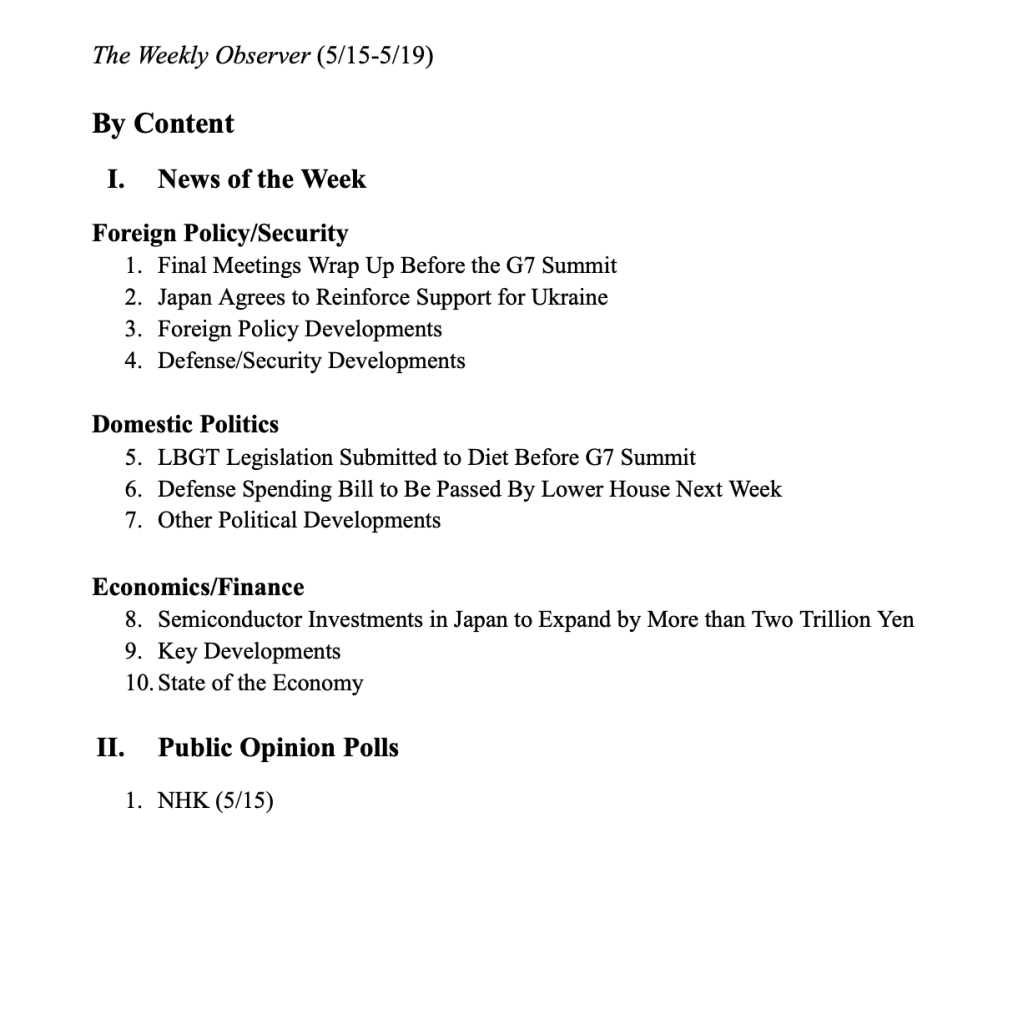 The Weekly Observer (5/15-5/19)

By Content

I. News of the Week

Foreign Policy/Security
1. Final Meetings Wrap Up Before the G7 Summit
2. Japan Agrees to Reinforce Support for Ukraine
3. Foreign Policy Developments
4. Defense/Security Developments

Domestic Politics
5. LBGT Legislation Submitted to Diet Before G7 Summit
6. Defense Spending Bill to Be Passed By Lower House Next Week
7. Other Political Developments

Economics/Finance
8. Semiconductor Investments in Japan to Expand by More than Two Trillion Yen
9. Key Developments
10. State of the Economy

II. Public Opinion Polls

1. NHK (5/15)